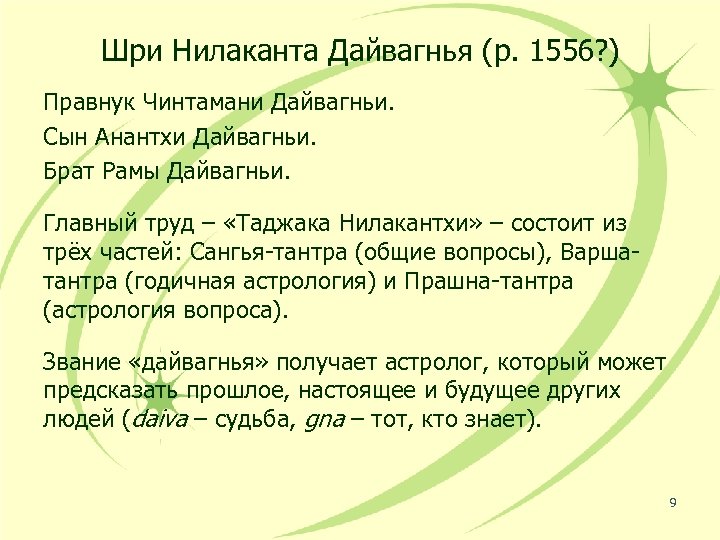 Шри Нилаканта Дайвагнья (р. 1556?)

Правнук Чинтамани Дайвагньи.

Сын Анантхи Дайвагньи.

Брат Рамы Дайвагньи.

Главный труд – «Таджака Нилакантхи» – состоит из трёх частей: Сангья-тантра (общие вопросы), Варша-тантра (годичная астрология) и Прашна-тантра (астрология вопроса).

Звание «дайвагнья» получает астролог, который может предсказать прошлое, настоящее и будущее других людей (daiva – судьба, gna – тот, кто знает).

9